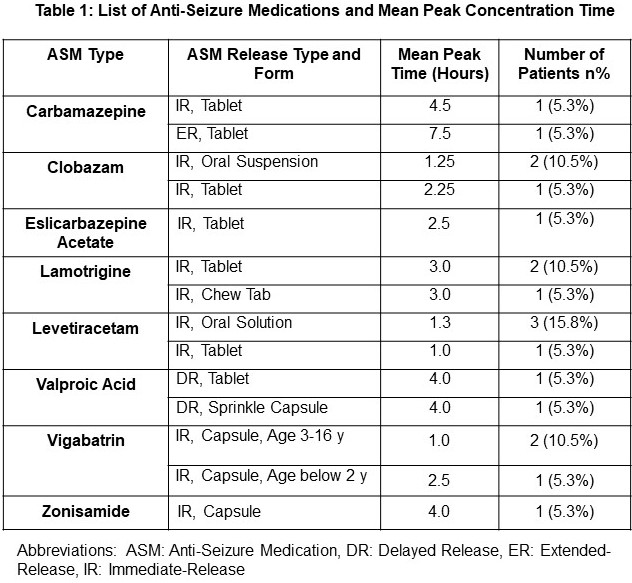 Table 1: List of Anti-Seizure Medications and Mean Peak Concentration Time

| ASM Type | ASM Release Type and Form | Mean Peak Time (Hours) | Number of Patients n% |
|---|---|---|---|
| Carbamazepine | IR, Tablet | 4.5 | 1 (5.3%) |
| | ER, Tablet | 7.5 | 1 (5.3%) |
| Clobazam | IR, Oral Suspension | 1.25 | 2 (10.5%) |
| | IR, Tablet | 2.25 | 1 (5.3%) |
| Eslicarbazepine Acetate | IR, Tablet | 2.5 | 1 (5.3%) |
| Lamotrigine | IR, Tablet | 3.0 | 2 (10.5%) |
| | IR, Chew Tab | 3.0 | 1 (5.3%) |
| Levetiracetam | IR, Oral Solution | 1.3 | 3 (15.8%) |
| | IR, Tablet | 1.0 | 1 (5.3%) |
| Valproic Acid | DR, Tablet | 4.0 | 1 (5.3%) |
| | DR, Sprinkle Capsule | 4.0 | 1 (5.3%) |
| Vigabatrin | IR, Capsule, Age 3-16 y | 1.0 | 2 (10.5%) |
| | IR, Capsule, Age below 2 y | 2.5 | 1 (5.3%) |
| Zonisamide | IR, Capsule | 4.0 | 1 (5.3%) |

Abbreviations: ASM: Anti-Seizure Medication, DR: Delayed Release, ER: Extended-Release, IR: Immediate-Release